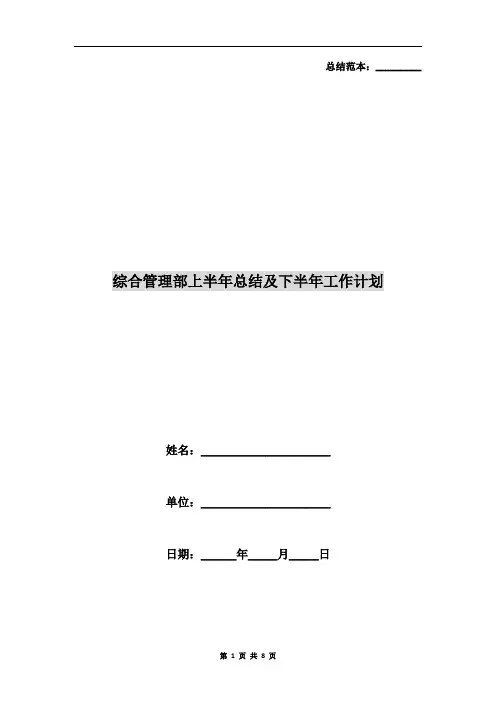 总结范本：________

综合管理部上半年总结及下半年工作计划

姓名：____________________

单位：____________________

日期：______年_____月_____日

第 1 页 共 8 页